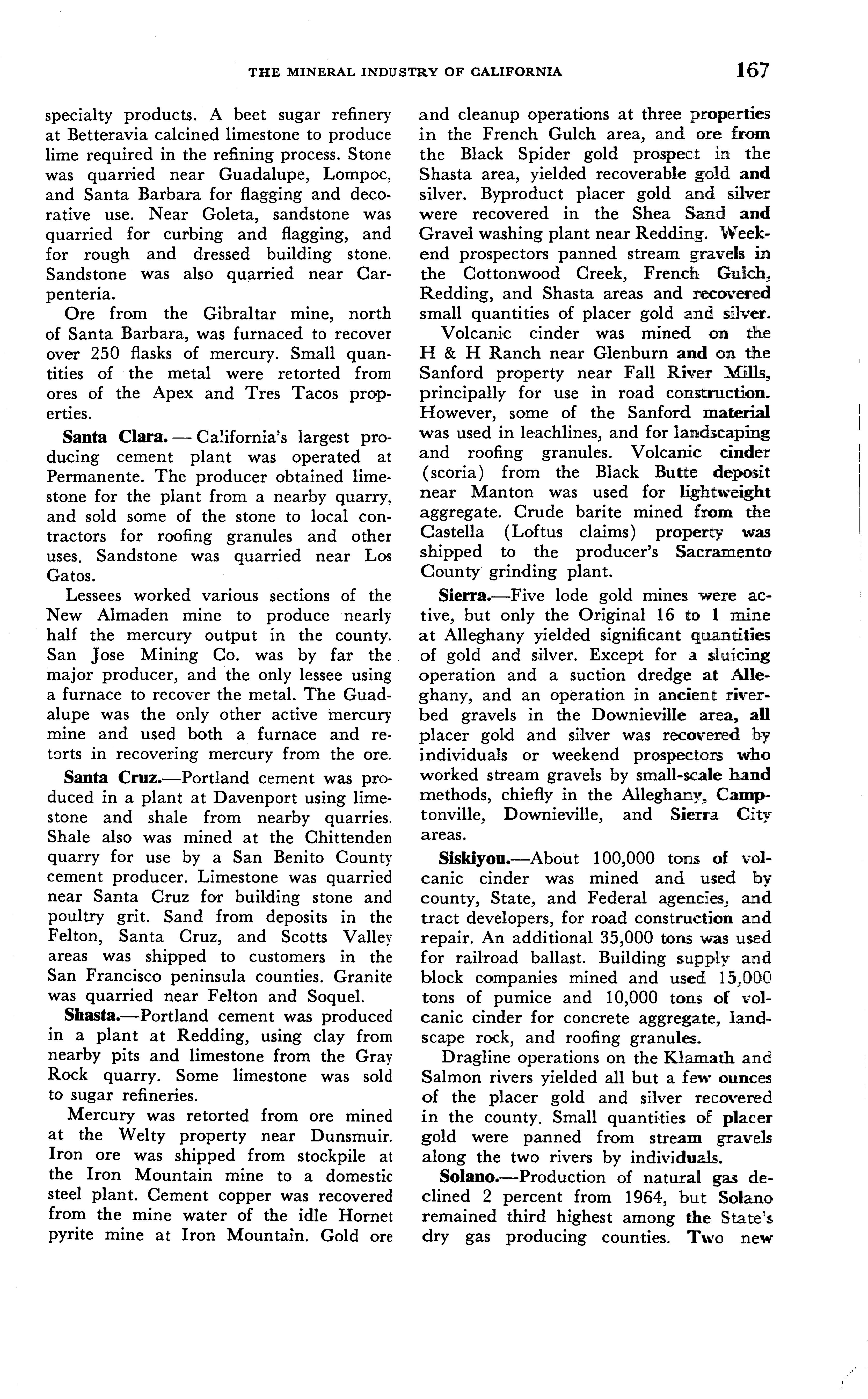 THE MINERAL INDUSTRY OF CALIFORNIA 167

specialty products. A beet sugar refinery at Betteravia calcined limestone to produce lime required in the refining process. Stone was quarried near Guadalupe, Lompoc, and Santa Barbara for flagging and decorative use. Near Goleta, sandstone was quarried for curbing and flagging, and for rough and dressed building stone. Sandstone was also quarried near Carpenteria.

Ore from the Gibraltar mine, north of Santa Barbara, was furnaced to recover over 250 flasks of mercury. Small quantities of the metal were retorted from ores of the Apex and Tres Tacos properties.

Santa Clara. — California's largest producing cement plant was operated at Permanente. The producer obtained limestone for the plant from a nearby quarry, and sold some of the stone to local contractors for roofing granules and other uses. Sandstone was quarried near Los Gatos.

Lessees worked various sections of the New Almaden mine to produce nearly half the mercury output in the county. San Jose Mining Co. was by far the major producer, and the only lessee using a furnace to recover the metal. The Guadalupe was the only other active mercury mine and used both a furnace and retorts in recovering mercury from the ore.

Santa Cruz.—Portland cement was produced in a plant at Davenport using limestone and shale from nearby quarries. Shale also was mined at the Chittenden quarry for use by a San Benito County cement producer. Limestone was quarried near Santa Cruz for building stone and poultry grit. Sand from deposits in the Felton, Santa Cruz, and Scotts Valley areas was shipped to customers in the San Francisco peninsula counties. Granite was quarried near Felton and Soquel.

Shasta.—Portland cement was produced in a plant at Redding, using clay from nearby pits and limestone from the Gray Rock quarry. Some limestone was sold to sugar refineries.

Mercury was retorted from ore mined at the Welty property near Dunsmuir. Iron ore was shipped from stockpile at the Iron Mountain mine to a domestic steel plant. Cement copper was recovered from the mine water of the idle Hornet pyrite mine at Iron Mountain. Gold ore and cleanup operations at three properties in the French Gulch area, and ore from the Black Spider gold prospect in the Shasta area, yielded recoverable gold and silver. Byproduct placer gold and silver were recovered in the Shea Sand and Gravel washing plant near Redding. Weekend prospectors panned stream gravels in the Cottonwood Creek, French Gulch, Redding, and Shasta areas and recovered small quantities of placer gold and silver.

Volcanic cinder was mined on the H & H Ranch near Glenburn and on the Sanford property near Fall River Mills, principally for use in road construction. However, some of the Sanford material was used in leachlines, and for landscaping and roofing granules. Volcanic cinder (scoria) from the Black Butte deposit near Manton was used for lightweight aggregate. Crude barite mined from the Castella (Loftus claims) property was shipped to the producer's Sacramento County grinding plant.

Sierra.—Five lode gold mines were active, but only the Original 16 to 1 mine at Alleghany yielded significant quantities of gold and silver. Except for a sluicing operation and a suction dredge at Alleghany, and an operation in ancient riverbed gravels in the Downieville area, all placer gold and silver was recovered by individuals or weekend prospectors who worked stream gravels by small-scale hand methods, chiefly in the Alleghany, Camptonville, Downieville, and Sierra City areas.

Siskiyou.—About 100,000 tons of volcanic cinder was mined and used by county, State, and Federal agencies, and tract developers, for road construction and repair. An additional 35,000 tons was used for railroad ballast. Building supply and block companies mined and used 15,000 tons of pumice and 10,000 tons of volcanic cinder for concrete aggregate, landscape rock, and roofing granules.

Dragline operations on the Klamath and Salmon rivers yielded all but a few ounces of the placer gold and silver recovered in the county. Small quantities of placer gold were panned from stream gravels along the two rivers by individuals.

Solano.—Production of natural gas declined 2 percent from 1964, but Solano remained third highest among the State's dry gas producing counties. Two new